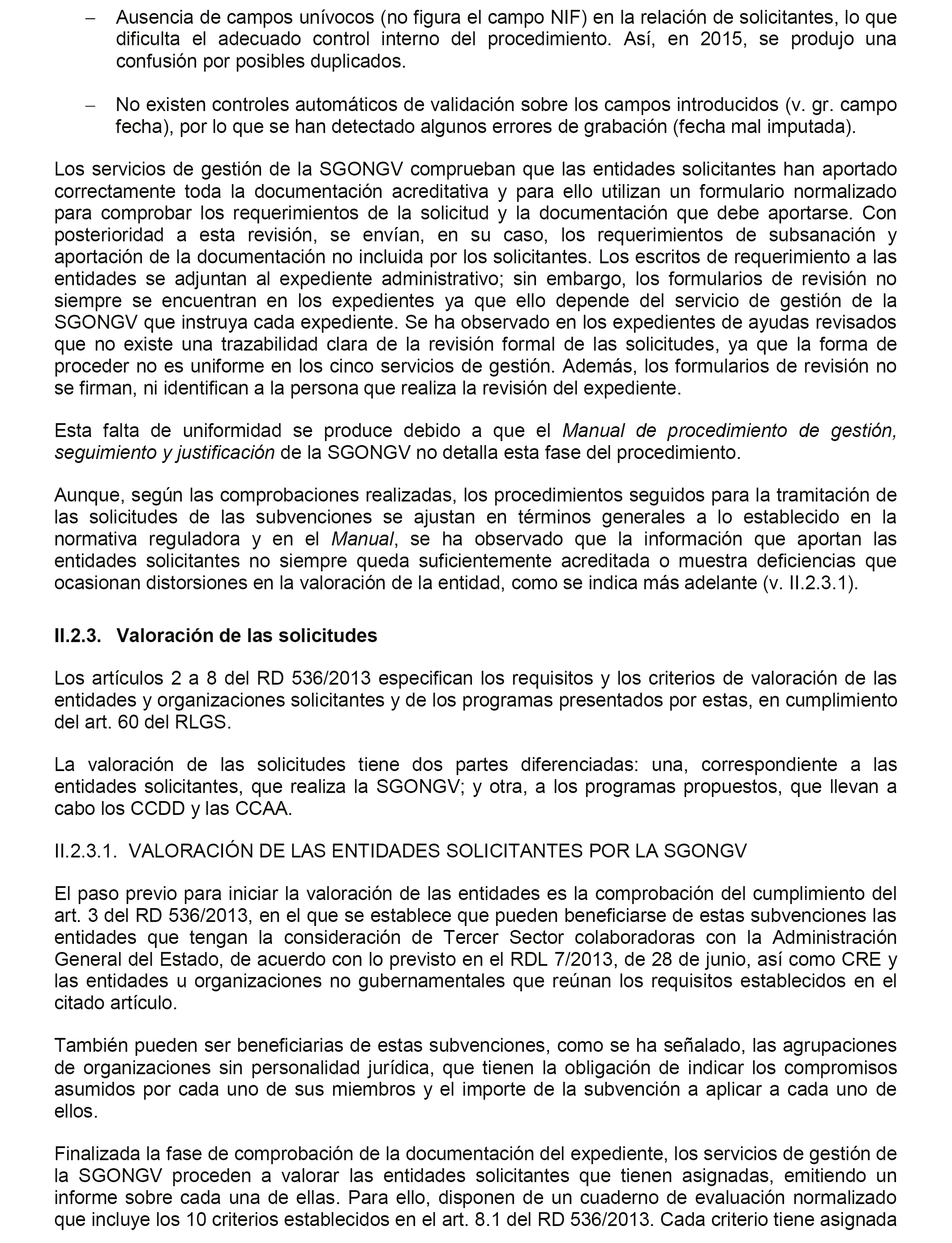 – Ausencia de campos unívocos (no figura el campo NIF) en la relación de solicitantes, lo que dificulta el adecuado control interno del procedimiento. Así, en 2015, se produjo una confusión por posibles duplicados.

– No existen controles automáticos de validación sobre los campos introducidos (v. gr. campo fecha), por lo que se han detectado algunos errores de grabación (fecha mal imputada).

Los servicios de gestión de la SGONGV comprueban que las entidades solicitantes han aportado correctamente toda la documentación acreditativa y para ello utilizan un formulario normalizado para comprobar los requerimientos de la solicitud y la documentación que debe aportarse. Con posterioridad a esta revisión, se envían, en su caso, los requerimientos de subsanación y aportación de la documentación no incluida por los solicitantes. Los escritos de requerimiento a las entidades se adjuntan al expediente administrativo; sin embargo, los formularios de revisión no siempre se encuentran en los expedientes ya que ello depende del servicio de gestión de la SGONGV que instruya cada expediente. Se ha observado en los expedientes de ayudas revisados que no existe una trazabilidad clara de la revisión formal de las solicitudes, ya que la forma de proceder no es uniforme en los cinco servicios de gestión. Además, los formularios de revisión no se firman, ni identifican a la persona que realiza la revisión del expediente.

Esta falta de uniformidad se produce debido a que el Manual de procedimiento de gestión, seguimiento y justificación de la SGONGV no detalla esta fase del procedimiento.

Aunque, según las comprobaciones realizadas, los procedimientos seguidos para la tramitación de las solicitudes de las subvenciones se ajustan en términos generales a lo establecido en la normativa reguladora y en el Manual, se ha observado que la información que aportan las entidades solicitantes no siempre queda suficientemente acreditada o muestra deficiencias que ocasionan distorsiones en la valoración de la entidad, como se indica más adelante (v. II.2.3.1).

II.2.3. Valoración de las solicitudes

Los artículos 2 a 8 del RD 536/2013 especifican los requisitos y los criterios de valoración de las entidades y organizaciones solicitantes y de los programas presentados por estas, en cumplimiento del art. 60 del RLGS.

La valoración de las solicitudes tiene dos partes diferenciadas: una, correspondiente a las entidades solicitantes, que realiza la SGONGV; y otra, a los programas propuestos, que llevan a cabo los CCDD y las CCAA.

II.2.3.1. VALORACIÓN DE LAS ENTIDADES SOLICITANTES POR LA SGONGV

El paso previo para iniciar la valoración de las entidades es la comprobación del cumplimiento del art. 3 del RD 536/2013, en el que se establece que pueden beneficiarse de estas subvenciones las entidades que tengan la consideración de Tercer Sector colaboradoras con la Administración General del Estado, de acuerdo con lo previsto en el RDL 7/2013, de 28 de junio, así como CRE y las entidades u organizaciones no gubernamentales que reúnan los requisitos establecidos en el citado artículo.

También pueden ser beneficiarias de estas subvenciones, como se ha señalado, las agrupaciones de organizaciones sin personalidad jurídica, que tienen la obligación de indicar los compromisos asumidos por cada uno de sus miembros y el importe de la subvención a aplicar a cada uno de ellos.

Finalizada la fase de comprobación de la documentación del expediente, los servicios de gestión de la SGONGV proceden a valorar las entidades solicitantes que tienen asignadas, emitiendo un informe sobre cada una de ellas. Para ello, disponen de un cuaderno de evaluación normalizado que incluye los 10 criterios establecidos en el art. 8.1 del RD 536/2013. Cada criterio tiene asignada